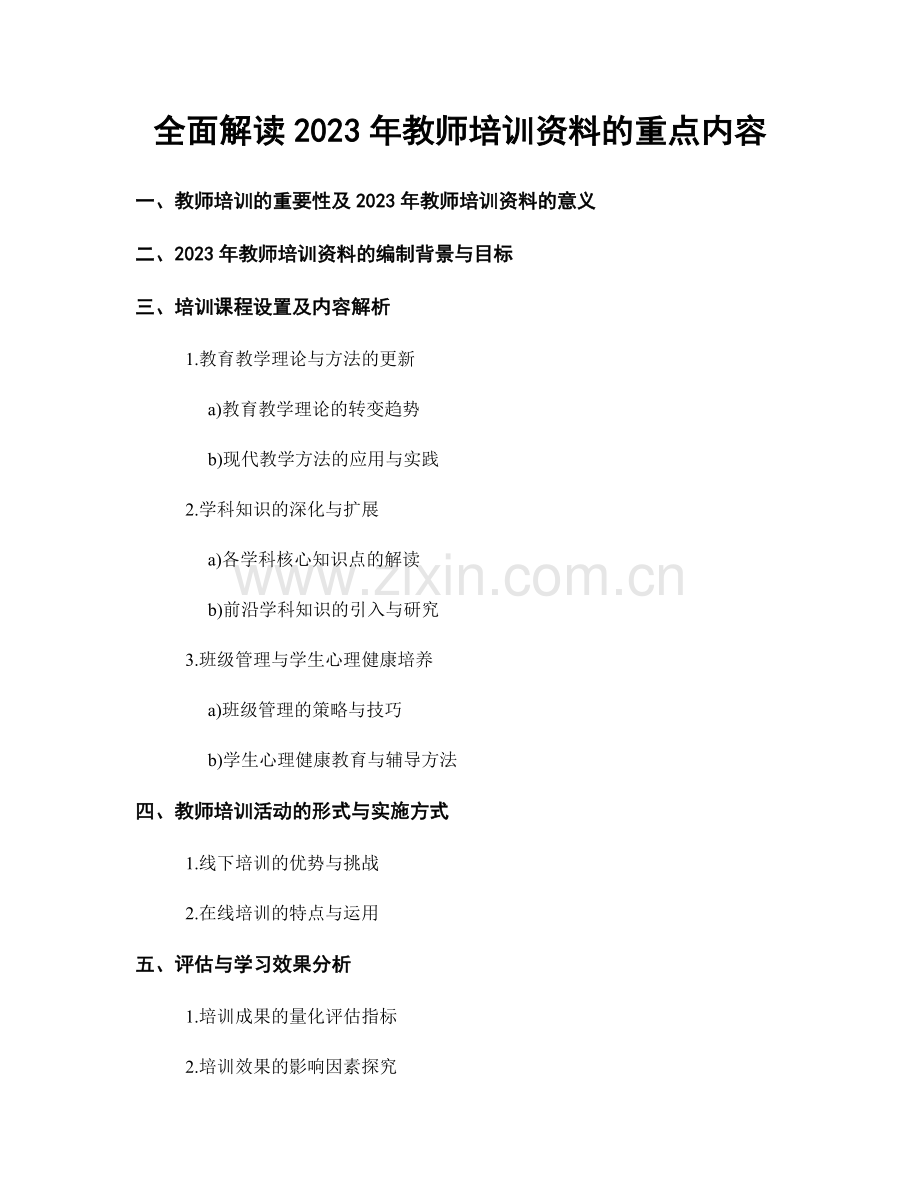 全面解读 2023 年教师培训资料的重点内容

一、教师培训的重要性及 2023 年教师培训资料的意义

二、2023 年教师培训资料的编制背景与目标

三、培训课程设置及内容解析

1.教育教学理论与方法的更新

a)教育教学理论的转变趋势

b)现代教学方法的应用与实践

2.学科知识的深化与扩展

a)各学科核心知识点的解读

b)前沿学科知识的引入与研究

3.班级管理与学生心理健康培养

a)班级管理的策略与技巧

b)学生心理健康教育与辅导方法

四、教师培训活动的形式与实施方式

1.线下培训的优势与挑战

2.在线培训的特点与运用

五、评估与学习效果分析

1.培训成果的量化评估指标

2.培训效果的影响因素探究

www.zixin.com.cn